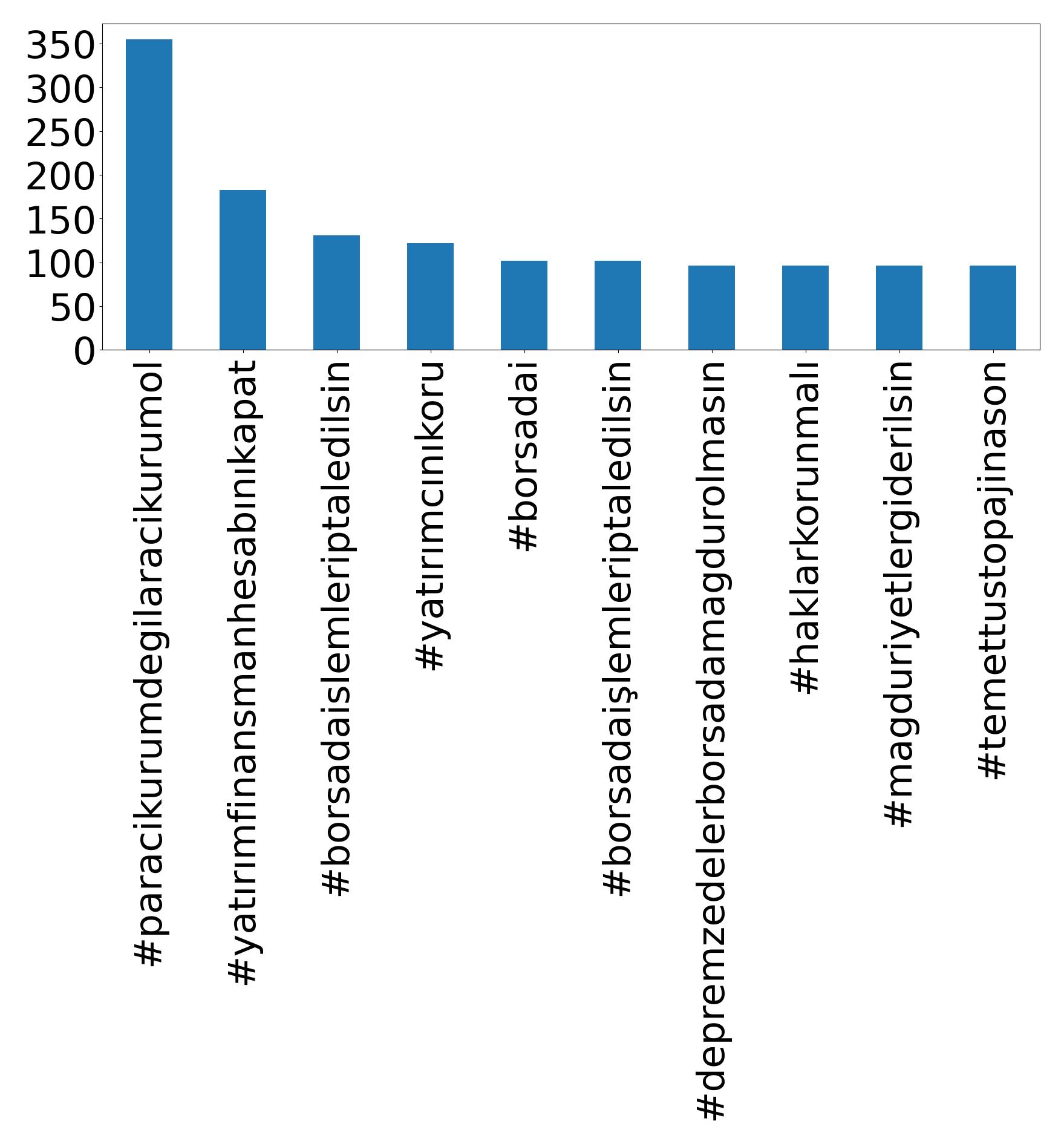 350
300
250
200
150
100
50
0
#paracikurumdegilaracikurumol
#yatırımfinansmanhesabınıkapat
#borsadaislemleriptaledilsin
#yatırımcınıkoru
#borsadai
#borsadaişlemleriptaledilsin
#depremzedelerborsadamagdurolmasın
#haklarkorunmalı
#magduriyetlergiderilsin
#temettustopajinason